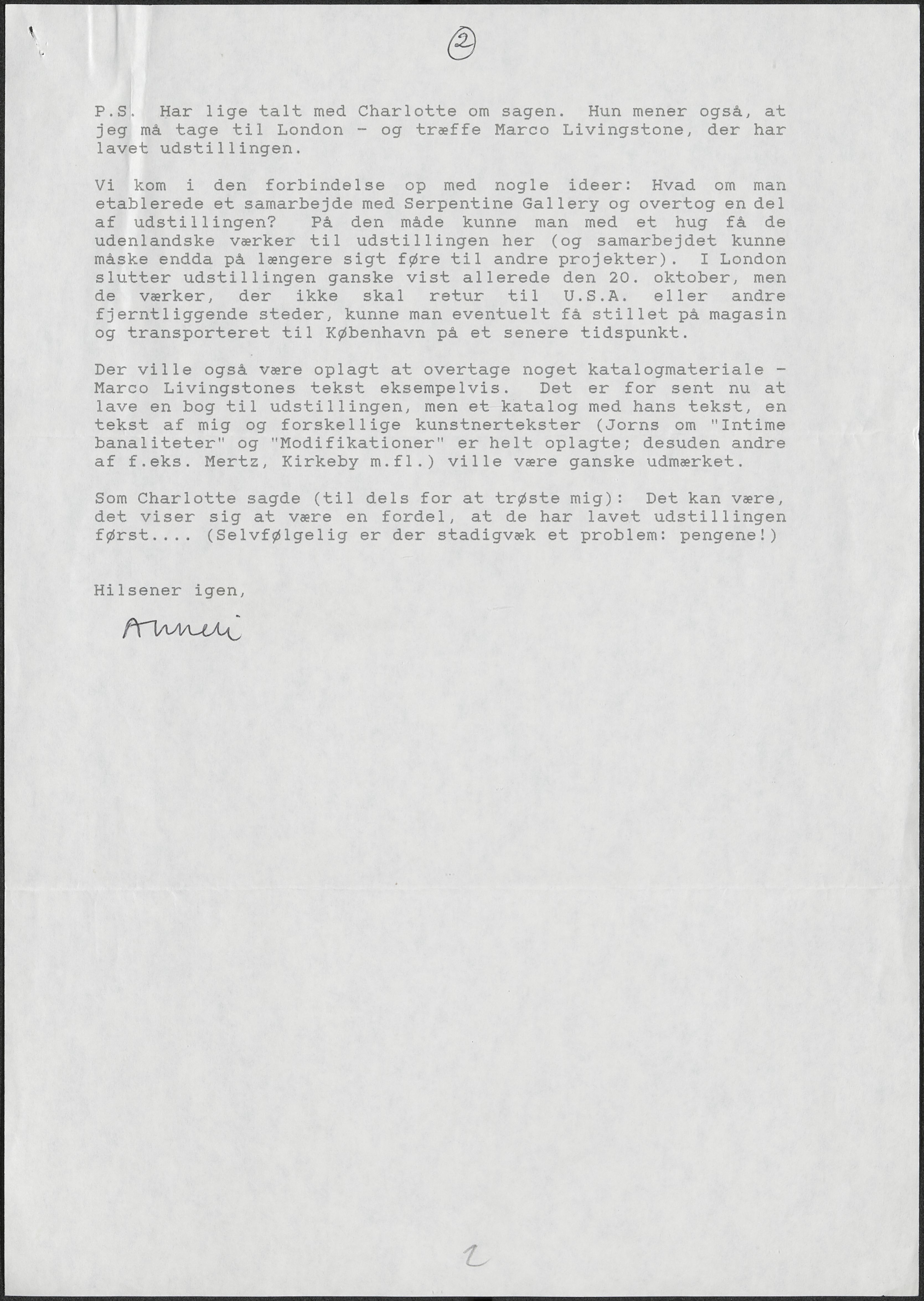 2

P.S. Har lige talt med Charlotte om sagen. Hun mener også, at jeg må tage til London - og træffe Marco Livingstone, der har lavet udstillingen.

Vi kom i den forbindelse op med nogle ideer: Hvad om man etablerede et samarbejde med Serpentine Gallery og overtog en del af udstillingen? På den måde kunne man med et hug få de udenlandske værker til udstillingen her (og samarbejdet kunne måske endda på længere sigt føre til andre projekter). I London slutter udstillingen ganske vist allerede den 20. oktober, men de værker, der ikke skal retur til U.S.A. eller andre fjerntliggende steder, kunne man eventuelt få stillet på magasin og transporteret til København på et senere tidspunkt.

Der ville også være oplagt at overtage noget katalogmateriale - Marco Livingstones tekst eksempelvis. Det er for sent nu at lave en bog til udstillingen, men et katalog med hans tekst, en tekst af mig og forskellige kunstnertekster (Jorns om "Intime banaliteter" og "Modifikationer" er helt oplagte; desuden andre af f.eks. Mertz, Kirkeby m.fl.) ville være ganske udmærket.

Som Charlotte sagde (til dels for at trøste mig): Det kan være, det viser sig at være en fordel, at de har lavet udstillingen først.... (Selvfølgelig er der stadigvæk et problem: pengene!)

Hilsener igen,

Anneli

2